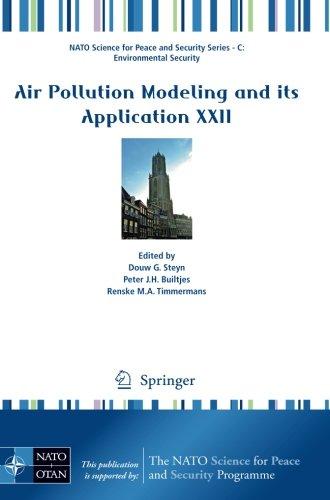 NATO Science for Peace and Security Series - C: Environmental Security

Air Pollution Modeling and its Application XXII

Edited by
Douw G. Steyn
Peter J.H. Builtjes
Renske M.A. Timmermans

Springer

NATO
OTAN

This publication is supported by:

The NATO Science for Peace and Security Programme